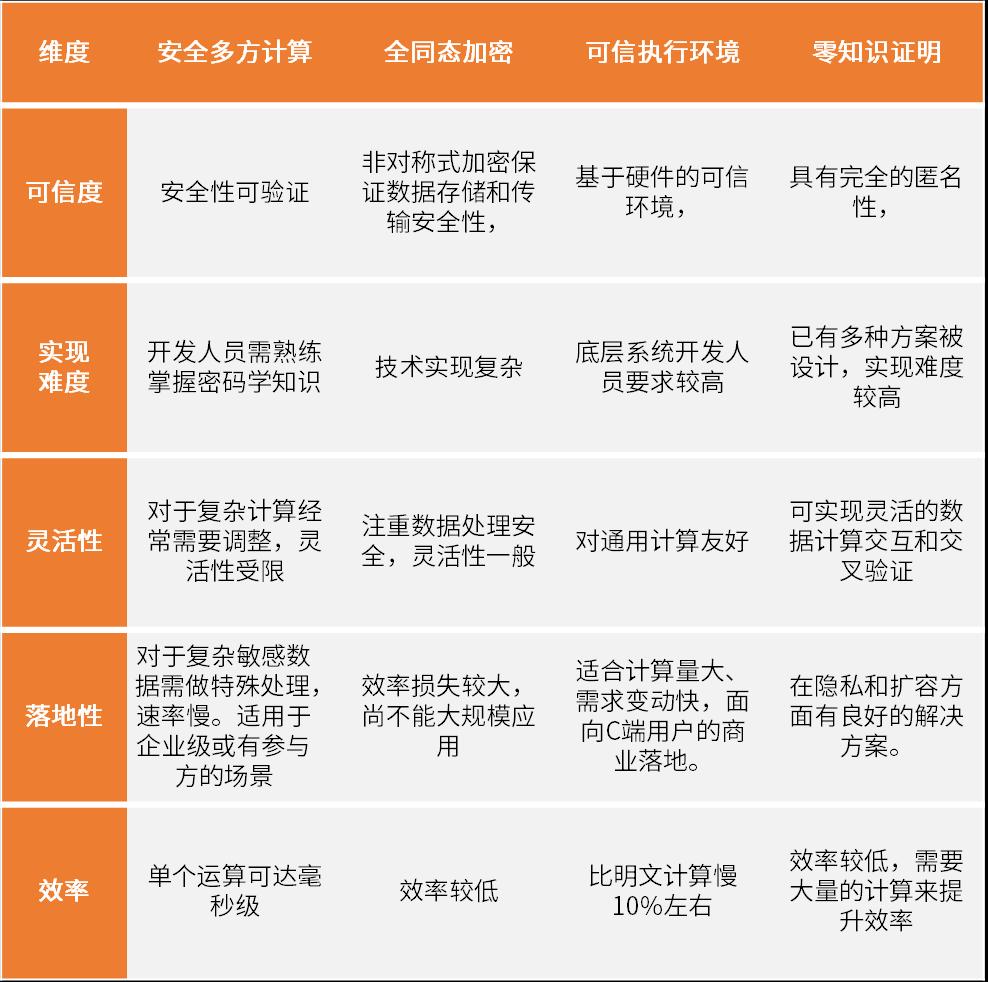 | 维度 | 安全多方计算 | 全同态加密 | 可信执行环境 | 零知识证明 |
|---|---|---|---|---|
| 可信度 | 安全性可验证 | 非对称式加密保证数据存储和传输安全性， | 基于硬件的可信环境， | 具有完全的匿名性， |
| 实现难度 | 开发人员需熟练掌握密码学知识 | 技术实现复杂 | 底层系统开发人员要求较高 | 已有多种方案被设计，实现难度较高 |
| 灵活性 | 对于复杂计算经常需要调整，灵活性受限 | 注重数据处理安全，灵活性一般 | 对通用计算友好 | 可实现灵活的数据计算交互和交叉验证 |
| 落地性 | 对于复杂敏感数据需做特殊处理，速率慢。适用于企业级或有参与方的场景 | 效率损失较大，尚不能大规模应用 | 适合计算量大、需求变动快，面向C端用户的商业落地。 | 在隐私和扩容方面有良好的解决方案。 |
| 效率 | 单个运算可达毫秒级 | 效率较低 | 比明文计算慢10%左右 | 效率较低，需要大量的计算来提升效率 |